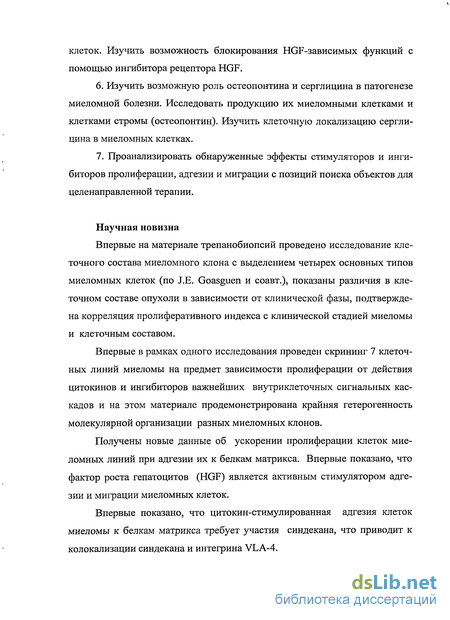 клеток. Изучить возможность блокирования HGF-зависимых функций с помощью ингибитора рецептора HGF.

6. Изучить возможную роль остеопонтина и серглицина в патогенезе миеломной болезни. Исследовать продукцию их миеломными клетками и клетками стромы (остеопонтин). Изучить клеточную локализацию серглицина в миеломных клетках.

7. Проанализировать обнаруженные эффекты стимуляторов и ингибиторов пролиферации, адгезии и миграции с позиций поиска объектов для целенаправленной терапии.

Научная новизна

Впервые на материале трепанобиопсий проведено исследование клеточного состава миеломного клона с выделением четырех основных типов миеломных клеток (по J.E. Goasguen и соавт.), показаны различия в клеточном составе опухоли в зависимости от клинической фазы, подтверждена корреляция пролиферативного индекса с клинической стадией миеломы и клеточным составом.

Впервые в рамках одного исследования проведен скрининг 7 клеточных линий миеломы на предмет зависимости пролиферации от действия цитокинов и ингибиторов важнейших внутриклеточных сигнальных каскадов и на этом материале продемонстрирована крайняя гетерогенность молекулярной организации разных миеломных клонов.

Получены новые данные об ускорении пролиферации клеток миеломных линий при адгезии их к белкам матрикса. Впервые показано, что фактор роста гепатоцитов (HGF) является активным стимулятором адгезии и миграции миеломных клеток.

Впервые показано, что цитокин-стимулированная адгезия клеток миеломы к белкам матрикса требует участия синдекана, что приводит к колокализации синдекана и интегрина VLA-4.

dsLib.net
библиотека диссертаций